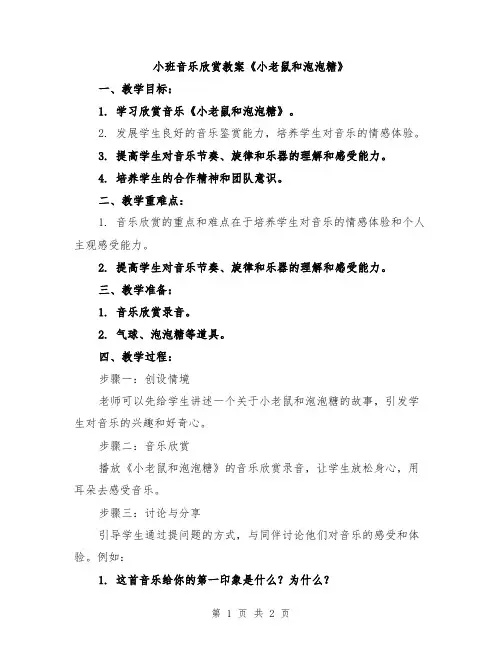 小班音乐欣赏教案《小老鼠和泡泡糖》

一、教学目标：

1. 学习欣赏音乐《小老鼠和泡泡糖》。

2. 发展学生良好的音乐鉴赏能力，培养学生对音乐的情感体验。

3. 提高学生对音乐节奏、旋律和乐器的理解和感受能力。

4. 培养学生的合作精神和团队意识。

二、教学重难点：

1. 音乐欣赏的重点和难点在于培养学生对音乐的情感体验和个人主观感受能力。

2. 提高学生对音乐节奏、旋律和乐器的理解和感受能力。

三、教学准备：

1. 音乐欣赏录音。

2. 气球、泡泡糖等道具。

四、教学过程：

步骤一：创设情境

老师可以先给学生讲述一个关于小老鼠和泡泡糖的故事，引发学生对音乐的兴趣和好奇心。

步骤二：音乐欣赏

播放《小老鼠和泡泡糖》的音乐欣赏录音，让学生放松身心，用耳朵去感受音乐。

步骤三：讨论与分享

引导学生通过提问题的方式，与同伴讨论他们对音乐的感受和体验。例如：

1. 这首音乐给你的第一印象是什么？为什么？

第 1 页 共 2 页